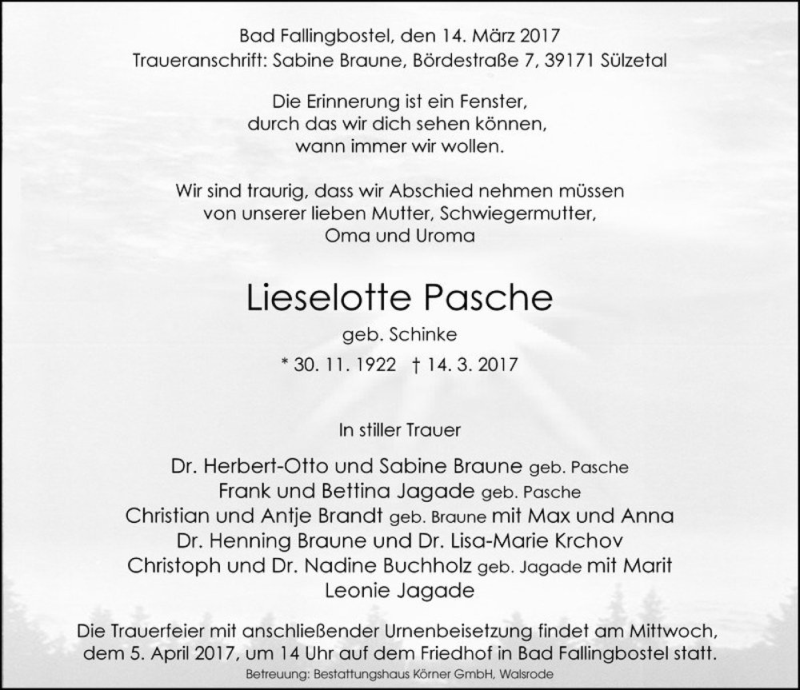 Bad Fallingbostel, den 14. März 2017
Traueranschrift: Sabine Braune, Bördestraße 7, 39171 Sülzetal

Die Erinnerung ist ein Fenster,
durch das wir dich sehen können,
wann immer wir wollen.

Wir sind traurig, dass wir Abschied nehmen müssen
von unserer lieben Mutter, Schwiegermutter,
Oma und Uroma

Lieselotte Pasche

geb. Schinke

* 30. 11. 1922 † 14. 3. 2017

In stiller Trauer

Dr. Herbert-Otto und Sabine Braune geb. Pasche
Frank und Bettina Jagade geb. Pasche
Christian und Antje Brandt geb. Braune mit Max und Anna
Dr. Henning Braune und Dr. Lisa-Marie Krchov
Christoph und Dr. Nadine Buchholz geb. Jagade mit Marit
Leonie Jagade

Die Trauerfeier mit anschließender Urnenbeisetzung findet am Mittwoch, dem 5. April 2017, um 14 Uhr auf dem Friedhof in Bad Fallingbostel statt.

Betreuung: Bestattungshaus Körner GmbH, Walsrode